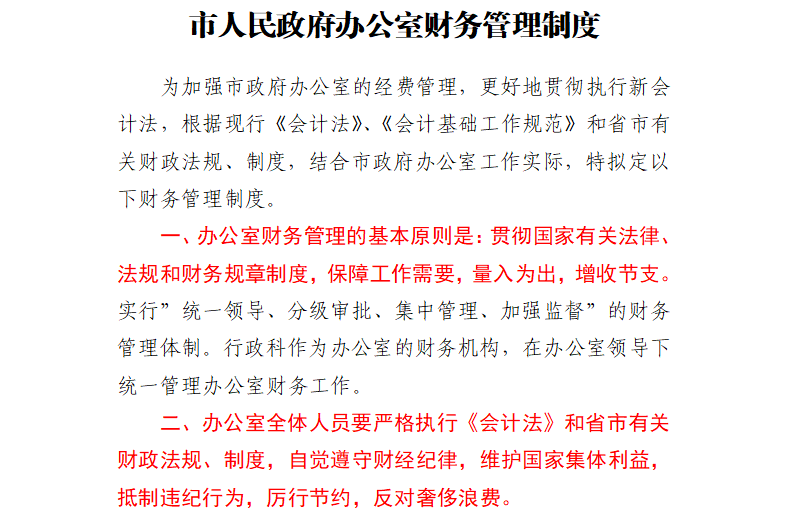 市人民政府办公室财务管理制度

为加强市政府办公室的经费管理，更好地贯彻执行新会计法，根据现行《会计法》、《会计基础工作规范》和省市有关财政法规、制度，结合市政府办公室工作实际，特拟定以下财务管理制度。

一、办公室财务管理的基本原则是：贯彻国家有关法律、法规和财务规章制度，保障工作需要，量入为出，增收节支。实行”统一领导、分级审批、集中管理、加强监督”的财务管理体制。行政科作为办公室的财务机构，在办公室领导下统一管理办公室财务工作。

二、办公室全体人员要严格执行《会计法》和省市有关财政法规、制度，自觉遵守财经纪律，维护国家集体利益，抵制违纪行为，厉行节约，反对奢侈浪费。